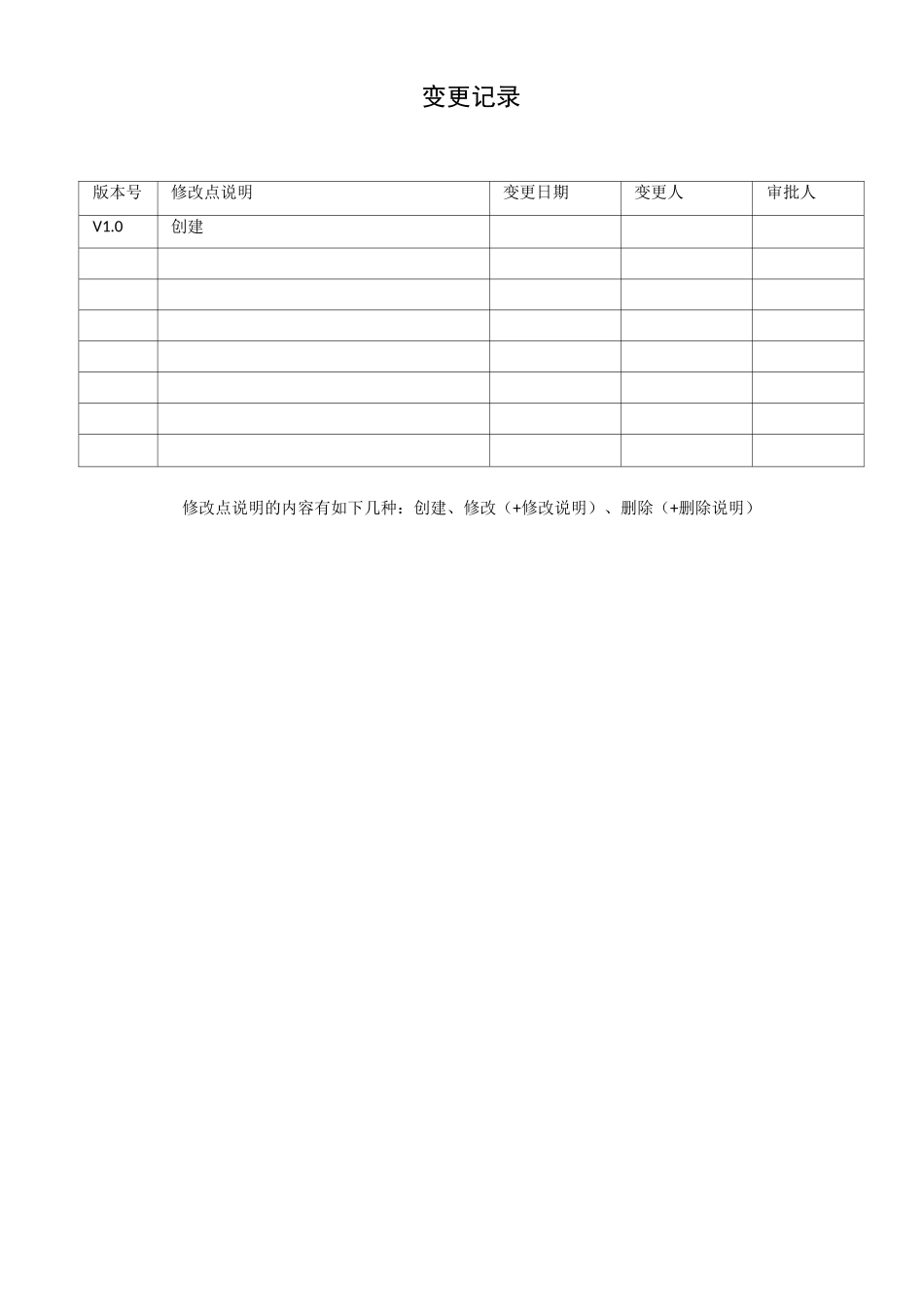 变更记录

| 版本号 | 修改点说明 | 变更日期 | 变更人 | 审批人 |
|---|---|---|---|---|
| V1.0 | 创建 | | | |
| | | | | |
| | | | | |
| | | | | |
| | | | | |
| | | | | |
| | | | | |
| | | | | |

修改点说明的内容有如下几种：创建、修改（+修改说明）、删除（+删除说明）